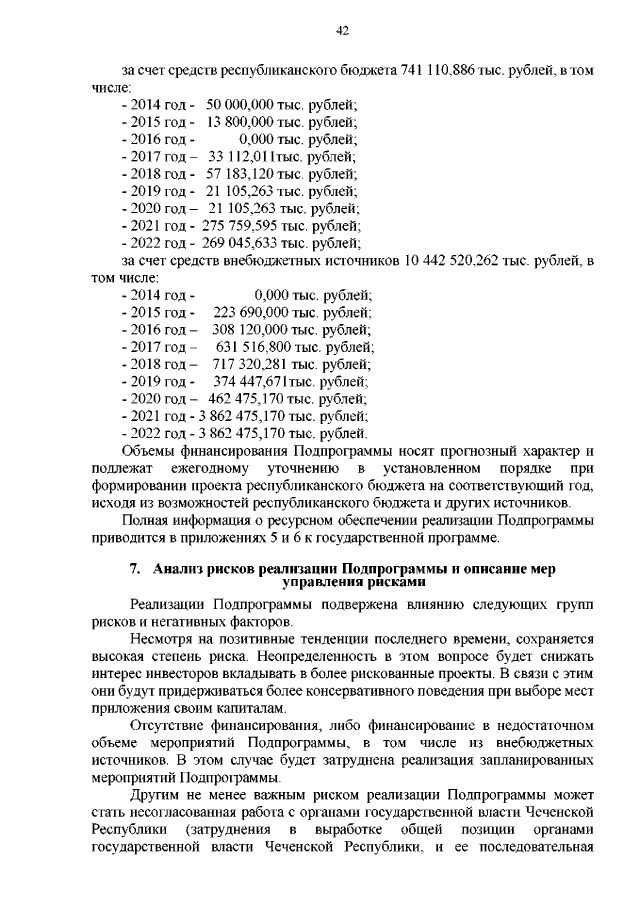 42

за счет средств республиканского бюджета 741 110,886 тыс. рублей, в том числе:
- 2014 год - 50 000,000 тыс. рублей;
- 2015 год - 13 800,000 тыс. рублей;
- 2016 год - 0,000 тыс. рублей;
- 2017 год – 33 112,011тыс. рублей;
- 2018 год - 57 183,120 тыс. рублей;
- 2019 год - 21 105,263 тыс. рублей;
- 2020 год – 21 105,263 тыс. рублей;
- 2021 год - 275 759,595 тыс. рублей;
- 2022 год - 269 045,633 тыс. рублей;
за счет средств внебюджетных источников 10 442 520,262 тыс. рублей, в том числе:
- 2014 год - 0,000 тыс. рублей;
- 2015 год - 223 690,000 тыс. рублей;
- 2016 год – 308 120,000 тыс. рублей;
- 2017 год – 631 516,800 тыс. рублей;
- 2018 год – 717 320,281 тыс. рублей;
- 2019 год - 374 447,671тыс. рублей;
- 2020 год – 462 475,170 тыс. рублей;
- 2021 год - 3 862 475,170 тыс. рублей;
- 2022 год - 3 862 475,170 тыс. рублей.
Объемы финансирования Подпрограммы носят прогнозный характер и подлежат ежегодному уточнению в установленном порядке при формировании проекта республиканского бюджета на соответствующий год, исходя из возможностей республиканского бюджета и других источников.
Полная информация о ресурсном обеспечении реализации Подпрограммы приводится в приложениях 5 и 6 к государственной программе.

7. Анализ рисков реализации Подпрограммы и описание мер управления рисками

Реализации Подпрограммы подвержена влиянию следующих групп рисков и негативных факторов.
Несмотря на позитивные тенденции последнего времени, сохраняется высокая степень риска. Неопределенность в этом вопросе будет снижать интерес инвесторов вкладывать в более рискованные проекты. В связи с этим они будут придерживаться более консервативного поведения при выборе мест приложения своим капиталам.
Отсутствие финансирования, либо финансирование в недостаточном объеме мероприятий Подпрограммы, в том числе из внебюджетных источников. В этом случае будет затруднена реализация запланированных мероприятий Подпрограммы.
Другим не менее важным риском реализации Подпрограммы может стать несогласованная работа с органами государственной власти Чеченской Республики (затруднения в выработке общей позиции органами государственной власти Чеченской Республики, и ее последовательная